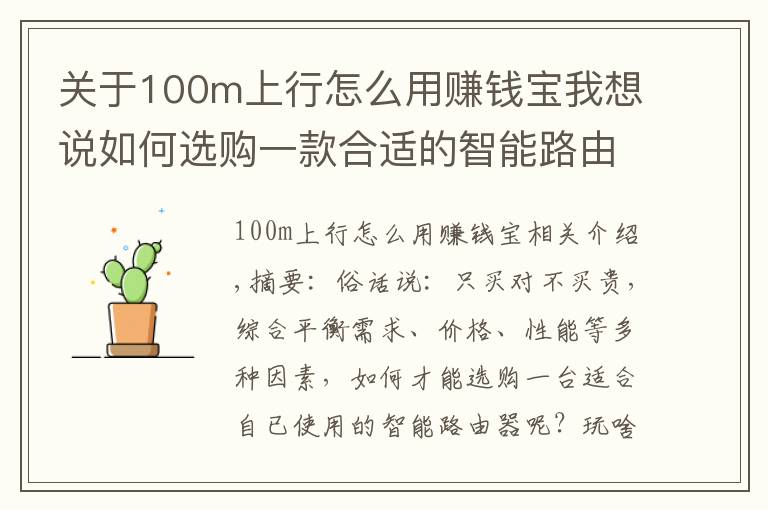 关于100m上行怎么用赚钱宝我想说如何选购一款合适的智能路由

100m上行怎么用赚钱宝相关介绍，摘要：俗话说：只买对不买贵，综合平衡需求、价格、性能等多种因素，如何才能选购一台适合自己使用的智能路由器呢？玩啥